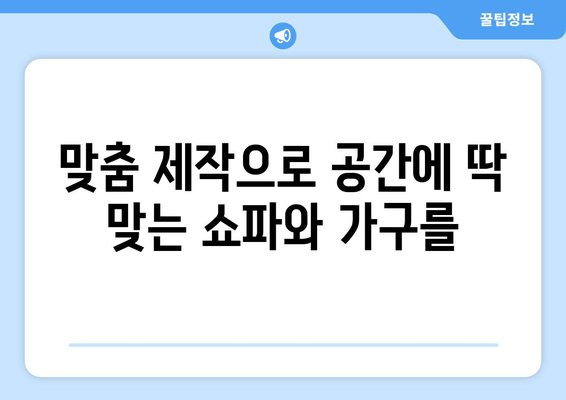 꿀팁정보

맞춤 제작으로 공간에 딱 맞는 쇼파와 가구를